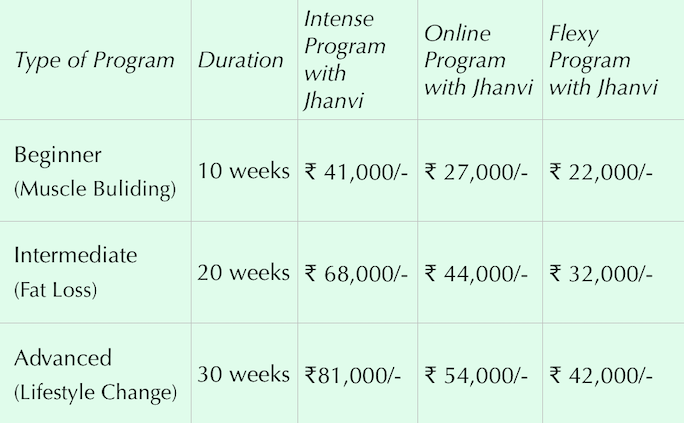 | Type of Program | Duration | Intense Program with Jhanvi | Online Program with Jhanvi | Flexy Program with Jhanvi |
|---|---|---|---|---|
| Beginner (Muscle Buliding) | 10 weeks | ₹ 41,000/- | ₹ 27,000/- | ₹ 22,000/- |
| Intermediate (Fat Loss) | 20 weeks | ₹ 68,000/- | ₹ 44,000/- | ₹ 32,000/- |
| Advanced (Lifestyle Change) | 30 weeks | ₹81,000/- | ₹ 54,000/- | ₹ 42,000/- |